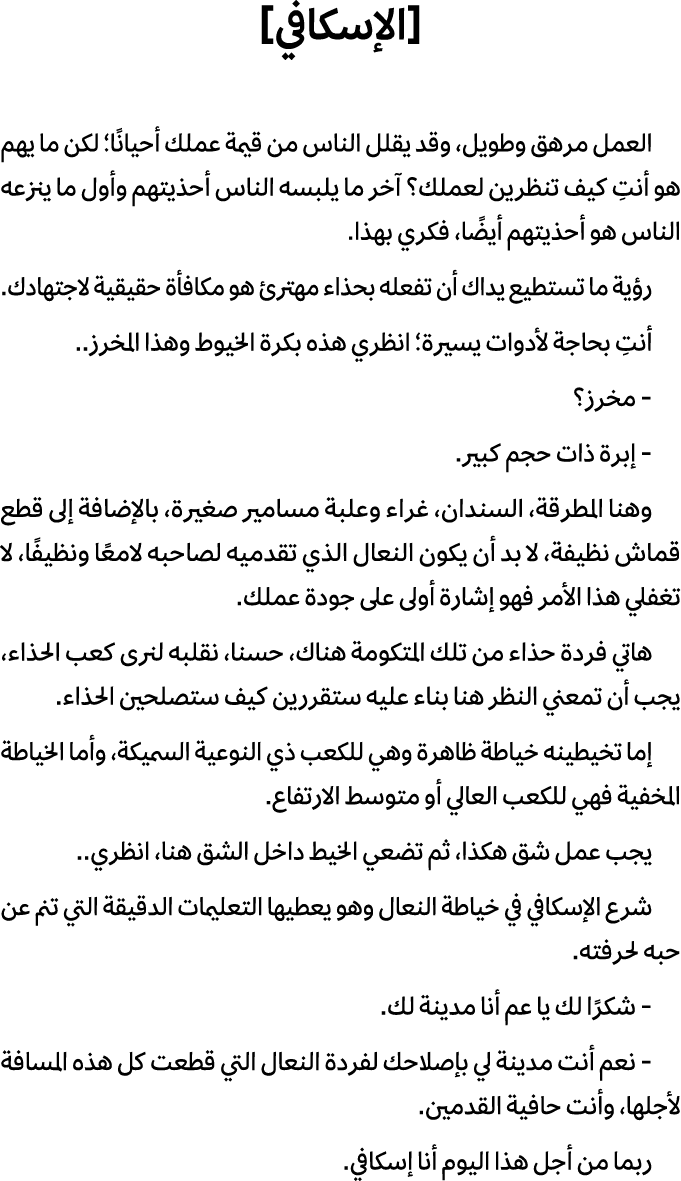 [الإسكافي]

العمل مرهق وطويل، وقد يقلل الناس من قيمة عملك أحيانًا؛ لكن ما يهم هو أنتِ كيف تنظرين لعملك؟ آخر ما يلبسه الناس أحذيتهم وأول ما ينزعه الناس هو أحذيتهم أيضًا، فكري بهذا.

رؤية ما تستطيع يداك أن تفعله بحذاء مهترئ هو مكافأة حقيقية لاجتهادك.

أنتِ بحاجة لأدوات يسيرة؛ انظري هذه بكرة الخيوط وهذا المخرز..

- مخرز؟

- إبرة ذات حجم كبير.

وهنا المطرقة، السندان، غراء وعلبة مسامير صغيرة، بالإضافة إلى قطع قماش نظيفة، لا بد أن يكون النعال الذي تقدميه لصاحبه لامعًا ونظيفًا، لا تغفلي هذا الأمر فهو إشارة أولى على جودة عملك.

هاتي فردة حذاء من تلك المتكومة هناك، حسنا، نقلبه لنرى كعب الحذاء، يجب أن تمعني النظر هنا بناء عليه ستقررين كيف ستصلحين الحذاء.

إما تخيطينه خياطة ظاهرة وهي للكعب ذي النوعية السميكة، وأما الخياطة المخفية فهي للكعب العالي أو متوسط الارتفاع.

يجب عمل شق هكذا، ثم تضعي الخيط داخل الشق هنا، انظري..

شرع الإسكافي في خياطة النعال وهو يعطيها التعليمات الدقيقة التي تنم عن حبه لحرفته.

- شكرًا لك يا عم أنا مدينة لك.

- نعم أنت مدينة لي بإصلاحك لفردة النعال التي قطعت كل هذه المسافة لأجلها، وأنت حافية القدمين.

ربما من أجل هذا اليوم أنا إسكافي.